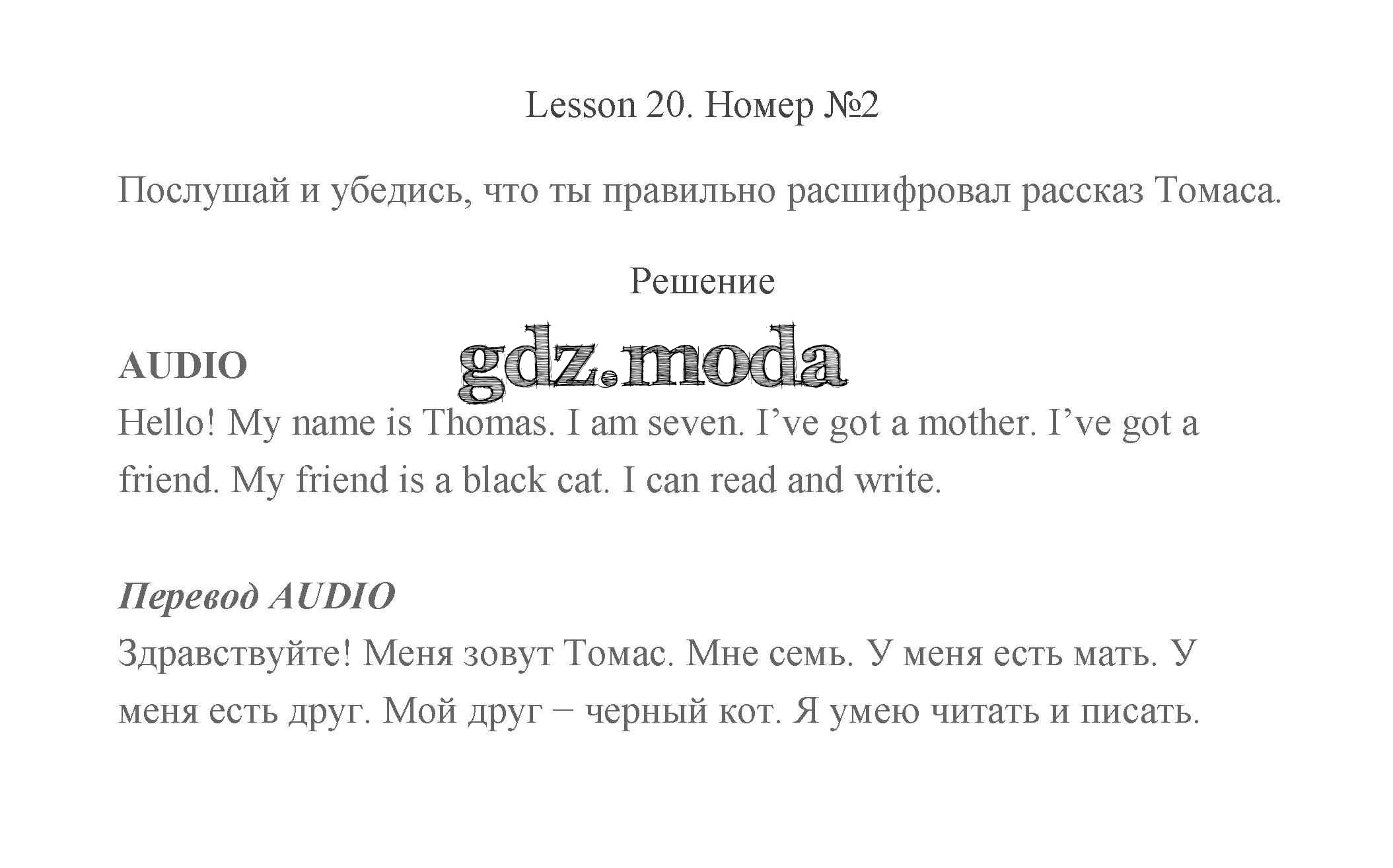 Lesson 20. Номер №2

Послушай и убедись, что ты правильно расшифровал рассказ Томаса.

Решение

gdz.moda

AUDIO
Hello! My name is Thomas. I am seven. I’ve got a mother. I’ve got a friend. My friend is a black cat. I can read and write.

Перевод AUDIO
Здравствуйте! Меня зовут Томас. Мне семь. У меня есть мать. У меня есть друг. Мой друг – черный кот. Я умею читать и писать.